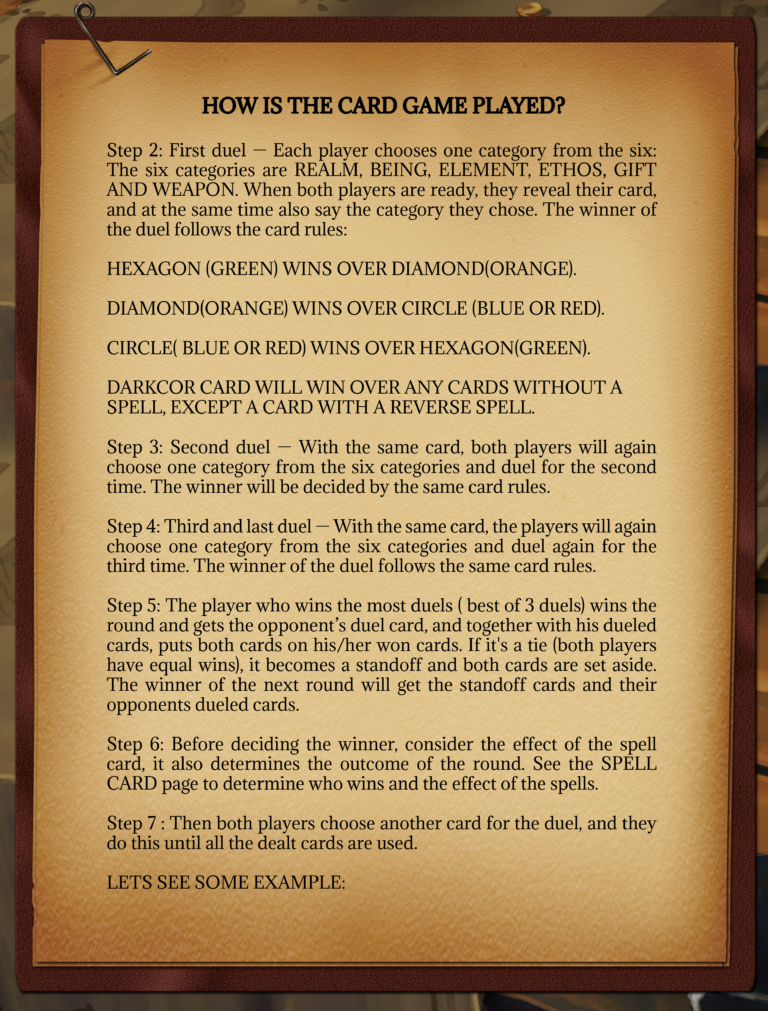 HOW IS THE CARD GAME PLAYED?

Step 2: First duel — Each player chooses one category from the six: The six categories are REALM, BEING, ELEMENT, ETHOS, GIFT AND WEAPON. When both players are ready, they reveal their card, and at the same time also say the category they chose. The winner of the duel follows the card rules:

HEXAGON (GREEN) WINS OVER DIAMOND(ORANGE).

DIAMOND(ORANGE) WINS OVER CIRCLE (BLUE OR RED).

CIRCLE( BLUE OR RED) WINS OVER HEXAGON(GREEN).

DARKCOR CARD WILL WIN OVER ANY CARDS WITHOUT A SPELL, EXCEPT A CARD WITH A REVERSE SPELL.

Step 3: Second duel — With the same card, both players will again choose one category from the six categories and duel for the second time. The winner will be decided by the same card rules.

Step 4: Third and last duel — With the same card, the players will again choose one category from the six categories and duel again for the third time. The winner of the duel follows the same card rules.

Step 5: The player who wins the most duels ( best of 3 duels) wins the round and gets the opponent's duel card, and together with his dueled cards, puts both cards on his/her won cards. If it's a tie (both players have equal wins), it becomes a standoff and both cards are set aside. The winner of the next round will get the standoff cards and their opponents dueled cards.

Step 6: Before deciding the winner, consider the effect of the spell card, it also determines the outcome of the round. See the SPELL CARD page to determine who wins and the effect of the spells.

Step 7 : Then both players choose another card for the duel, and they do this until all the dealt cards are used.

LETS SEE SOME EXAMPLE: